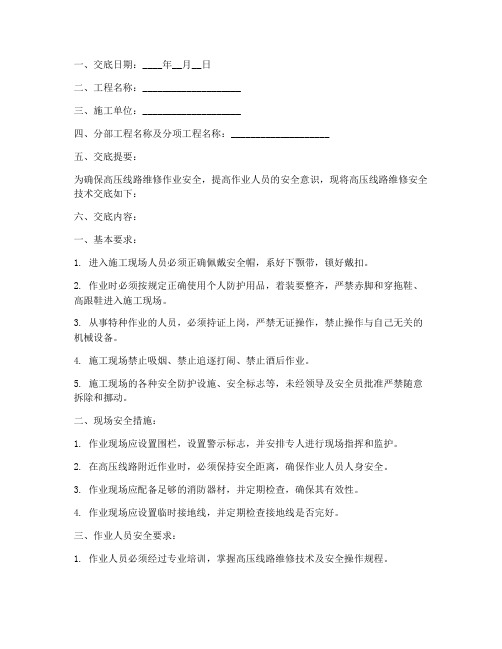 一、交底日期：____年__月__日

二、工程名称：____________________

三、施工单位：____________________

四、分部工程名称及分项工程名称：____________________

五、交底提要：

为确保高压线路维修作业安全，提高作业人员的安全意识，现将高压线路维修安全技术交底如下：

六、交底内容：

一、基本要求：

1. 进入施工现场人员必须正确佩戴安全帽，系好下颚带，锁好戴扣。

2. 作业时必须按规定正确使用个人防护用品，着装要整齐，严禁赤脚和穿拖鞋、高跟鞋进入施工现场。

3. 从事特种作业的人员，必须持证上岗，严禁无证操作，禁止操作与自己无关的机械设备。

4. 施工现场禁止吸烟、禁止追逐打闹、禁止酒后作业。

5. 施工现场的各种安全防护设施、安全标志等，未经领导及安全员批准严禁随意拆除和挪动。

二、现场安全措施：

1. 作业现场应设置围栏，设置警示标志，并安排专人进行现场指挥和监护。

2. 在高压线路附近作业时，必须保持安全距离，确保作业人员人身安全。

3. 作业现场应配备足够的消防器材，并定期检查，确保其有效性。

4. 作业现场应设置临时接地线，并定期检查接地线是否完好。

三、作业人员安全要求：

1. 作业人员必须经过专业培训，掌握高压线路维修技术及安全操作规程。